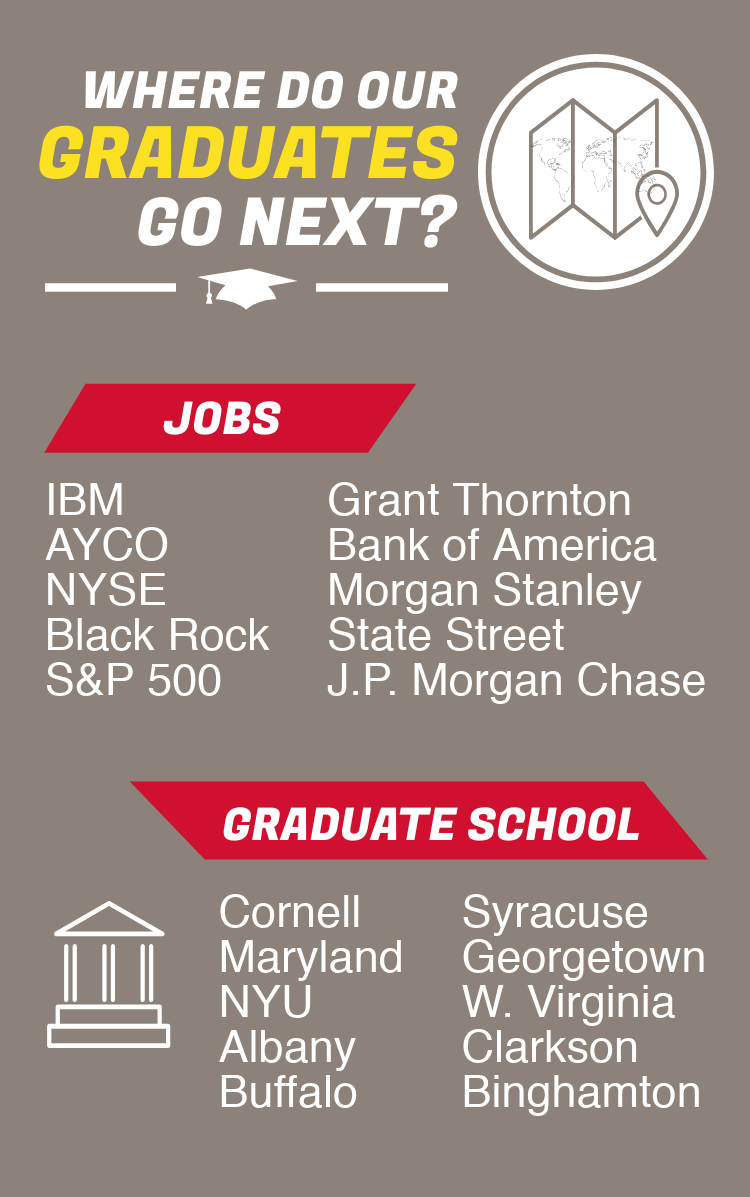 WHERE DO OUR GRADUATES GO NEXT?

JOBS

IBM
AYCO
NYSE
Black Rock
S&P 500

Grant Thornton
Bank of America
Morgan Stanley
State Street
J.P. Morgan Chase

GRADUATE SCHOOL

Cornell
Maryland
NYU
Albany
Buffalo

Syracuse
Georgetown
W. Virginia
Clarkson
Binghamton